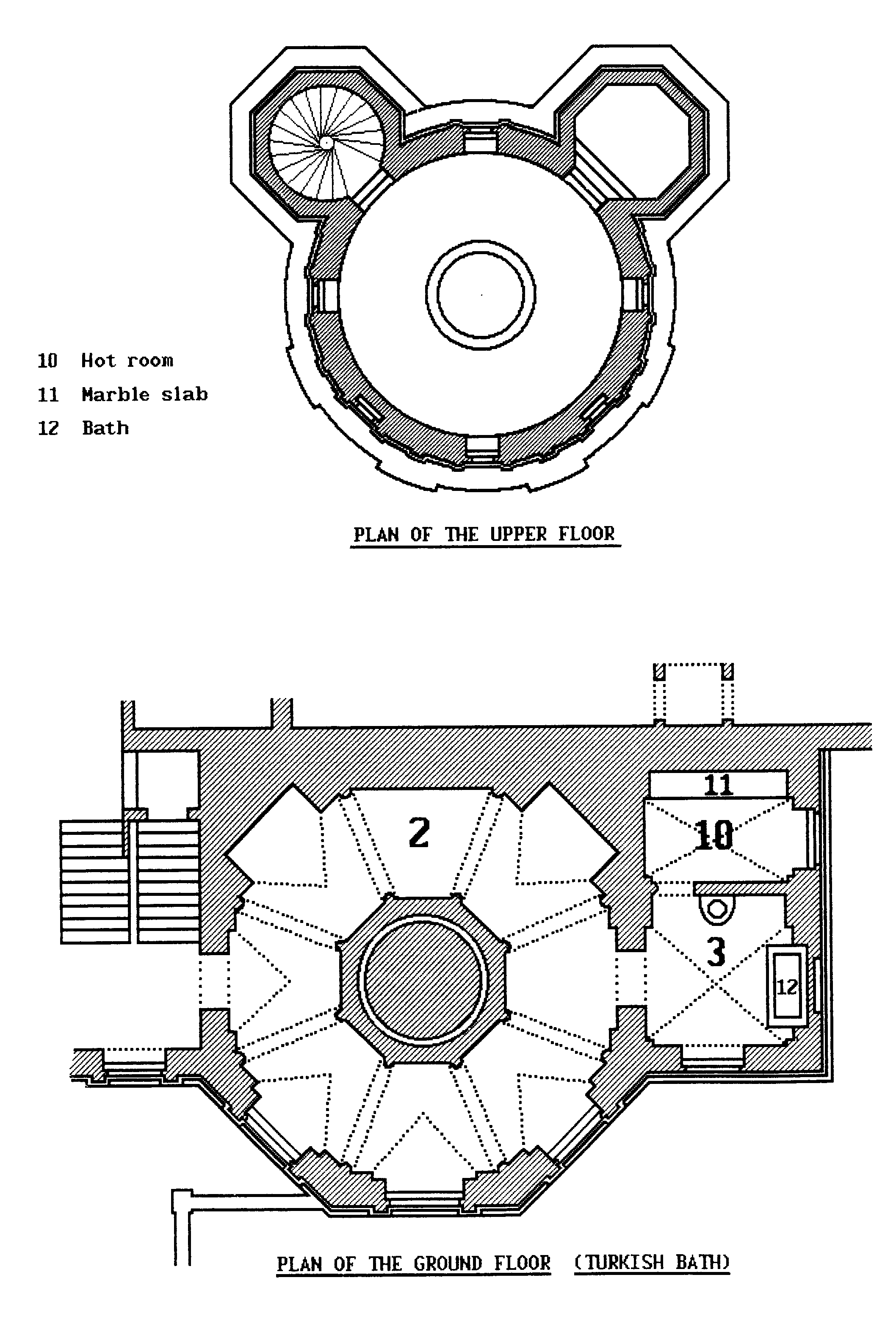 10 Hot room
11 Marble slab
12 Bath

PLAN OF THE UPPER FLOOR

11
2
10
3
12

PLAN OF THE GROUND FLOOR (TURKISH BATH)